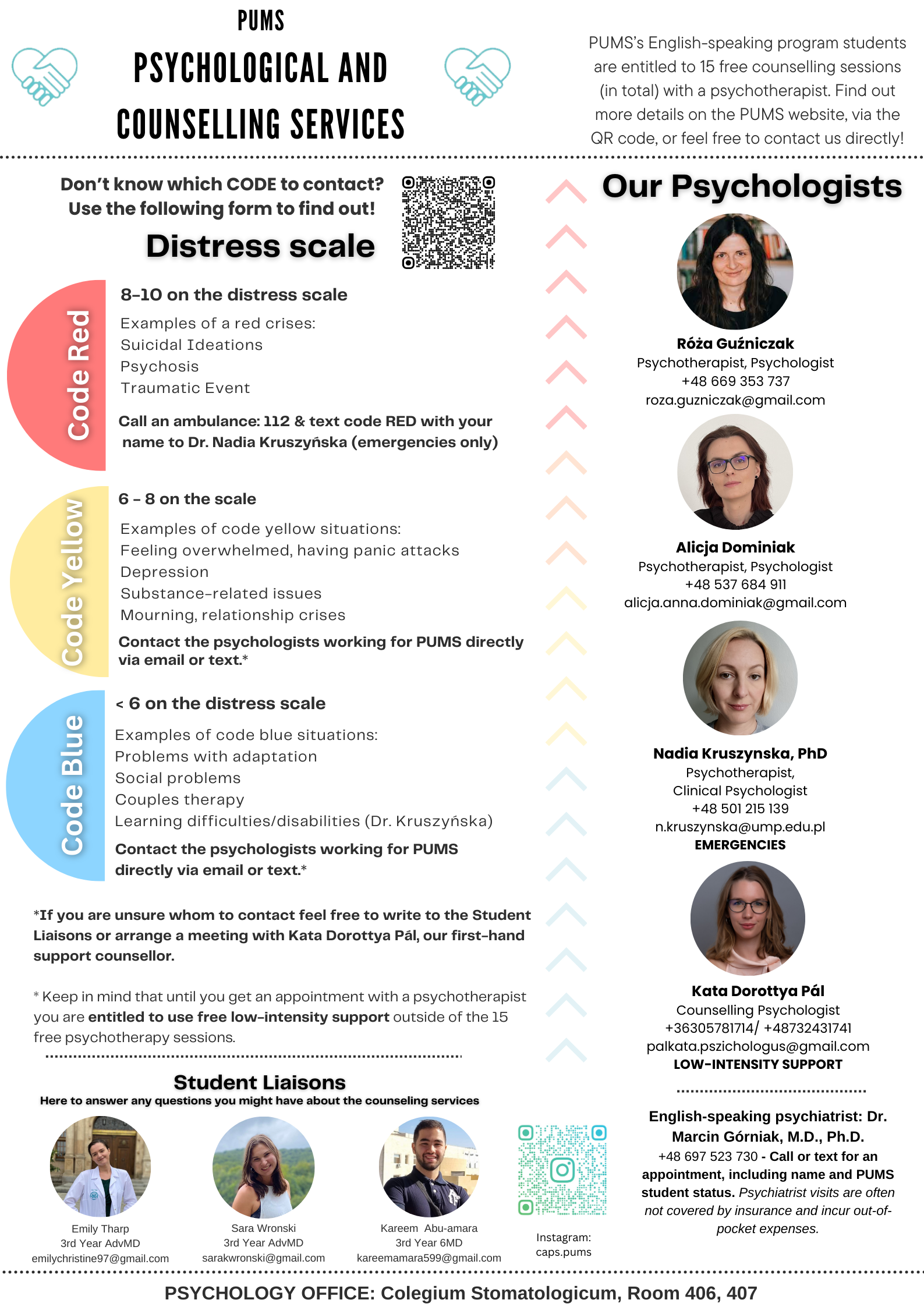 PUMS
PSYCHOLOGICAL AND
COUNSELLING SERVICES

PUMS's English-speaking program students are entitled to 15 free counselling sessions (in total) with a psychotherapist. Find out more details on the PUMS website, via the QR code, or feel free to contact us directly!

Don't know which CODE to contact?
Use the following form to find out!
Distress scale

Code Red

8-10 on the distress scale

Examples of a red crises:
Suicidal Ideations
Psychosis
Traumatic Event

Call an ambulance: 112 & text code RED with your name to Dr. Nadia Kruszyńska (emergencies only)

Code Yellow

6 - 8 on the scale

Examples of code yellow situations:
Feeling overwhelmed, having panic attacks
Depression
Substance-related issues
Mourning, relationship crises

Contact the psychologists working for PUMS directly via email or text.*

Code Blue

< 6 on the distress scale

Examples of code blue situations:
Problems with adaptation
Social problems
Couples therapy
Learning difficulties/disabilities (Dr. Kruszyńska)

Contact the psychologists working for PUMS directly via email or text.*

*If you are unsure whom to contact feel free to write to the Student Liaisons or arrange a meeting with Kata Dorottya Pál, our first-hand support counsellor.

* Keep in mind that until you get an appointment with a psychotherapist you are entitled to use free low-intensity support outside of the 15 free psychotherapy sessions.

Student Liaisons
Here to answer any questions you might have about the counseling services

Emily Tharp
3rd Year AdvMD
emilychristine97@gmail.com

Sara Wronski
3rd Year AdvMD
sarakwronski@gmail.com

Kareem Abu-amara
3rd Year 6MD
kareemamara599@gmail.com

Instagram:
caps.pums

Our Psychologists

Róża Guźniczak
Psychotherapist, Psychologist
+48 669 353 737
roza.guzniczak@gmail.com

Alicja Dominiak
Psychotherapist, Psychologist
+48 537 684 911
alicja.anna.dominiak@gmail.com

Nadia Kruszynska, PhD
Psychotherapist,
Clinical Psychologist
+48 501 215 139
n.kruszynska@ump.edu.pl
EMERGENCIES

Kata Dorottya Pál
Counselling Psychologist
+36305781714/ +48732431741
palkata.pszichologus@gmail.com
LOW-INTENSITY SUPPORT

English-speaking psychiatrist: Dr. Marcin Górniak, M.D., Ph.D.
+48 697 523 730 - Call or text for an appointment, including name and PUMS student status. Psychiatrist visits are often not covered by insurance and incur out-of-pocket expenses.

PSYCHOLOGY OFFICE: Colegium Stomatologicum, Room 406, 407